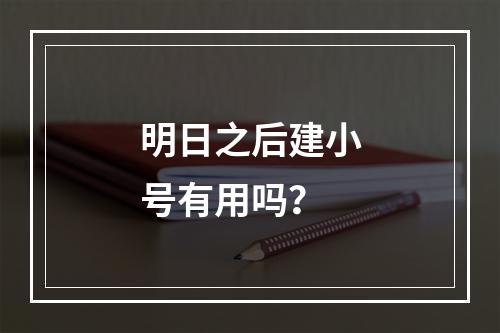 明日之后建小号有用吗？